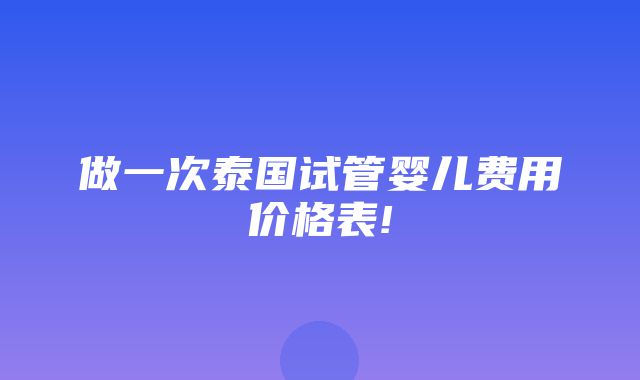 做一次泰国试管婴儿费用价格表!